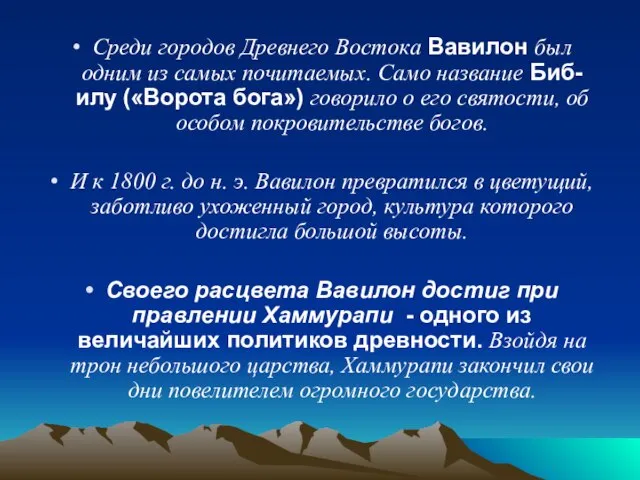 • Среди городов Древнего Востока Вавилон был одним из самых почитаемых. Само название Биб-илу («Ворота бога») говорило о его святости, об особом покровительстве богов.

• И к 1800 г. до н. э. Вавилон превратился в цветущий, заботливо ухоженный город, культура которого достигла большой высоты.

• Своего расцвета Вавилон достиг при правлении Хаммурапи - одного из величайших политиков древности. Взойдя на трон небольшого царства, Хаммурапи закончил свои дни повелителем огромного государства.